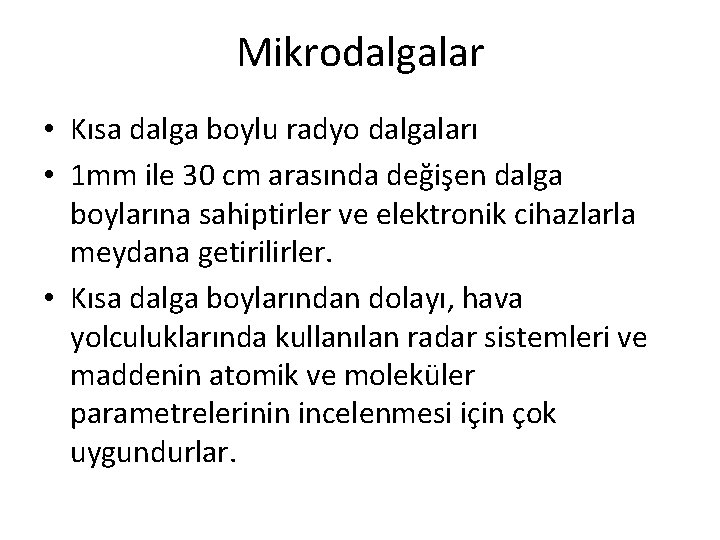 Mikrodalgalar

• Kısa dalga boylu radyo dalgaları
• 1mm ile 30 cm arasında değişen dalga boylarına sahiptirler ve elektronik cihazlarla meydana getirilirler.
• Kısa dalga boylarından dolayı, hava yolculuklarında kullanılan radar sistemleri ve maddenin atomik ve moleküler parametrelerinin incelenmesi için çok uygundurlar.